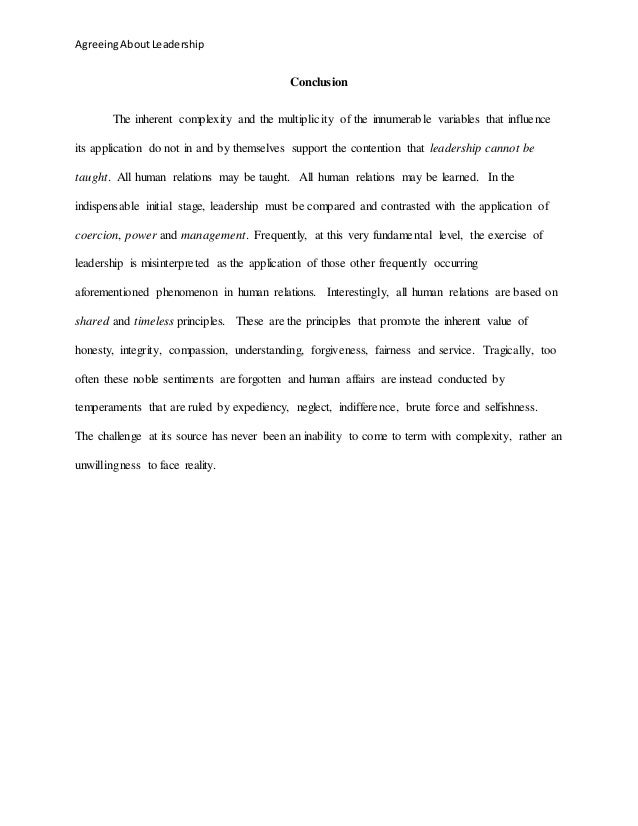 Agreeing About Leadership

Conclusion

The inherent complexity and the multiplicity of the innumerable variables that influence its application do not in and by themselves support the contention that leadership cannot be taught. All human relations may be taught. All human relations may be learned. In the indispensable initial stage, leadership must be compared and contrasted with the application of coercion, power and management. Frequently, at this very fundamental level, the exercise of leadership is misinterpreted as the application of those other frequently occurring aforementioned phenomenon in human relations. Interestingly, all human relations are based on shared and timeless principles. These are the principles that promote the inherent value of honesty, integrity, compassion, understanding, forgiveness, fairness and service. Tragically, too often these noble sentiments are forgotten and human affairs are instead conducted by temperaments that are ruled by expediency, neglect, indifference, brute force and selfishness. The challenge at its source has never been an inability to come to term with complexity, rather an unwillingness to face reality.